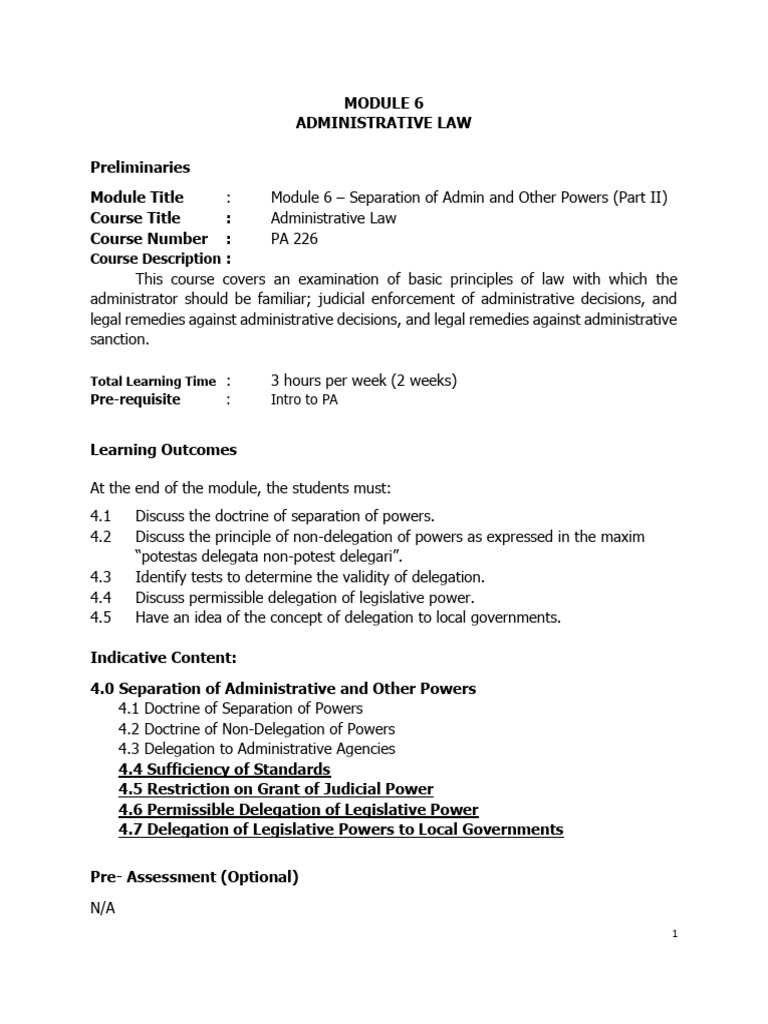 MODULE 6
ADMINISTRATIVE LAW

Preliminaries

Module Title : Module 6 – Separation of Admin and Other Powers (Part II)
Course Title : Administrative Law
Course Number : PA 226
Course Description :

This course covers an examination of basic principles of law with which the administrator should be familiar; judicial enforcement of administrative decisions, and legal remedies against administrative decisions, and legal remedies against administrative sanction.

Total Learning Time : 3 hours per week (2 weeks)
Pre-requisite : Intro to PA

Learning Outcomes

At the end of the module, the students must:

4.1 Discuss the doctrine of separation of powers.
4.2 Discuss the principle of non-delegation of powers as expressed in the maxim "potestas delegata non-potest delegari".
4.3 Identify tests to determine the validity of delegation.
4.4 Discuss permissible delegation of legislative power.
4.5 Have an idea of the concept of delegation to local governments.

Indicative Content:

4.0 Separation of Administrative and Other Powers
4.1 Doctrine of Separation of Powers
4.2 Doctrine of Non-Delegation of Powers
4.3 Delegation to Administrative Agencies
4.4 Sufficiency of Standards
4.5 Restriction on Grant of Judicial Power
4.6 Permissible Delegation of Legislative Power
4.7 Delegation of Legislative Powers to Local Governments

Pre- Assessment (Optional)

N/A

1